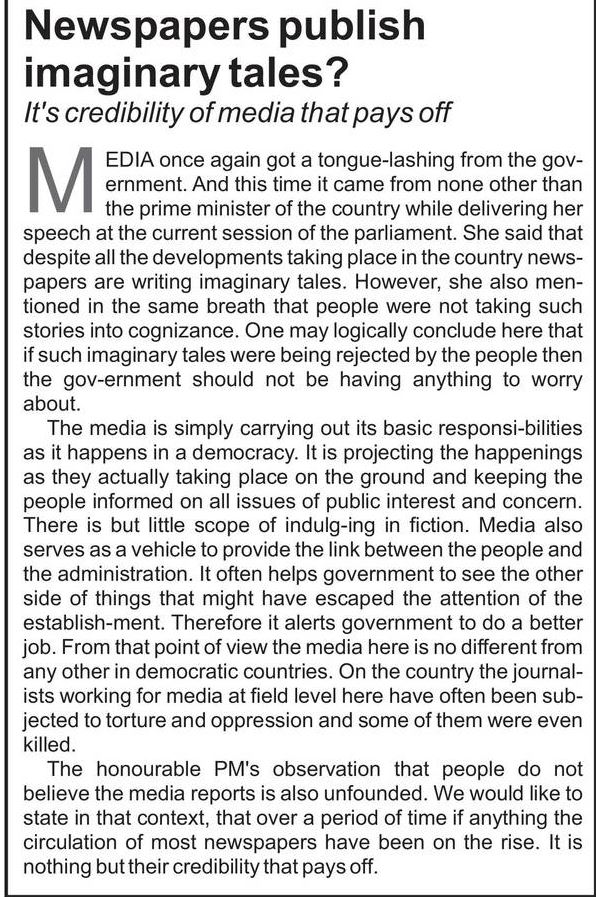 Newspapers publish imaginary tales?
It's credibility of media that pays off

MEDIA once again got a tongue-lashing from the government. And this time it came from none other than the prime minister of the country while delivering her speech at the current session of the parliament. She said that despite all the developments taking place in the country newspapers are writing imaginary tales. However, she also mentioned in the same breath that people were not taking such stories into cognizance. One may logically conclude here that if such imaginary tales were being rejected by the people then the gov-ernment should not be having anything to worry about.

The media is simply carrying out its basic responsi-bilities as it happens in a democracy. It is projecting the happenings as they actually taking place on the ground and keeping the people informed on all issues of public interest and concern. There is but little scope of indulg-ing in fiction. Media also serves as a vehicle to provide the link between the people and the administration. It often helps government to see the other side of things that might have escaped the attention of the establish-ment. Therefore it alerts government to do a better job. From that point of view the media here is no different from any other in democratic countries. On the country the journalists working for media at field level here have often been subjected to torture and oppression and some of them were even killed.

The honourable PM's observation that people do not believe the media reports is also unfounded. We would like to state in that context, that over a period of time if anything the circulation of most newspapers have been on the rise. It is nothing but their credibility that pays off.